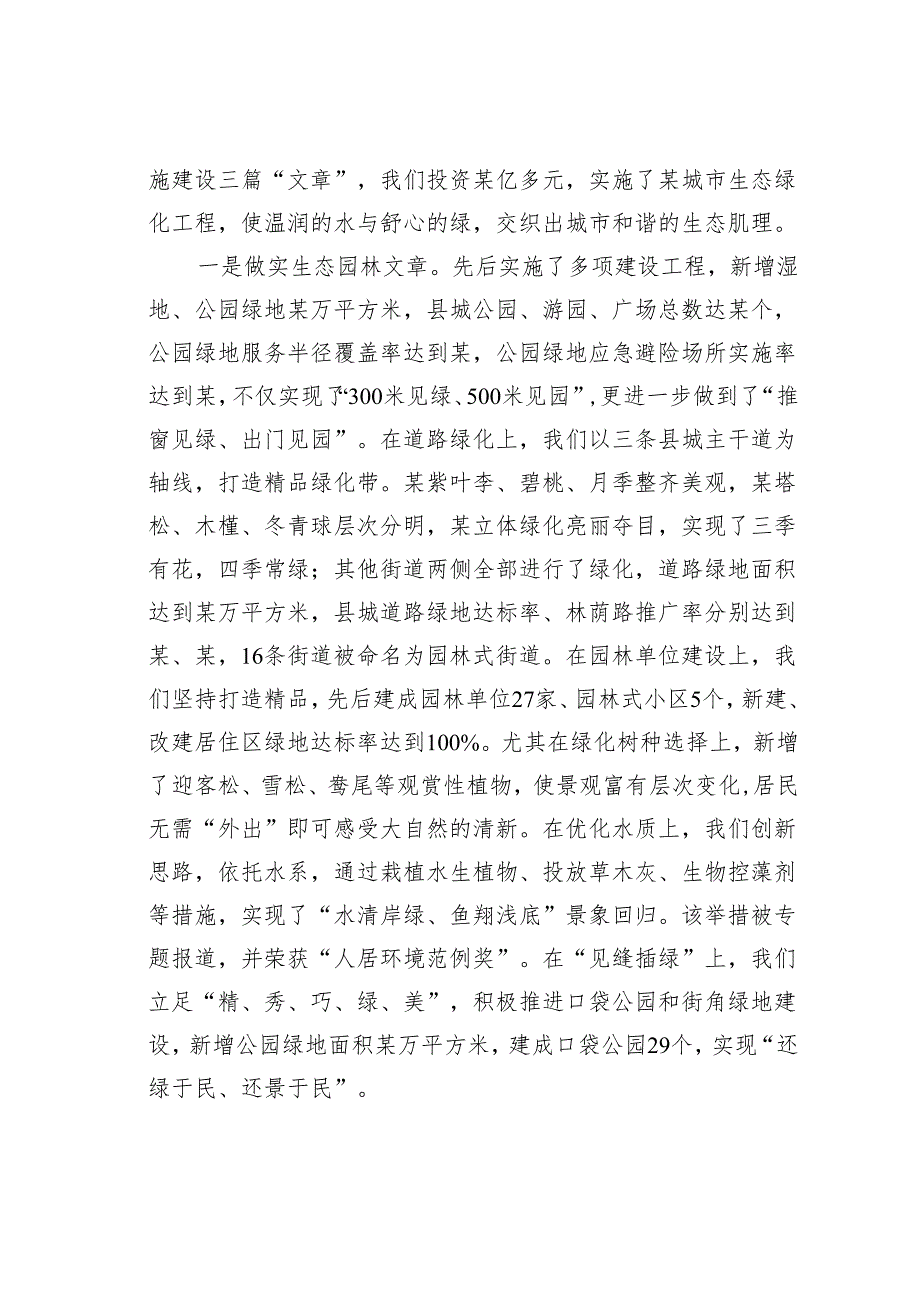 施建设三篇“文章”，我们投资某亿多元，实施了某城市生态绿化工程，使温润的水与舒心的绿，交织出城市和谐的生态肌理。

一是做实生态园林文章。先后实施了多项建设工程，新增湿地、公园绿地某万平方米，县城公园、游园、广场总数达某个，公园绿地服务半径覆盖率达到某，公园绿地应急避险场所实施率达到某，不仅实现了“300米见绿、500米见园”，更进一步做到了“推窗见绿、出门见园”。在道路绿化上，我们以三条县城主干道为轴线，打造精品绿化带。某紫叶李、碧桃、月季整齐美观，某塔松、木槿、冬青球层次分明，某立体绿化亮丽夺目，实现了三季有花，四季常绿；其他街道两侧全部进行了绿化，道路绿地面积达到某万平方米，县城道路绿地达标率、林荫路推广率分别达到某、某，16条街道被命名为园林式街道。在园林单位建设上，我们坚持打造精品，先后建成园林单位27家、园林式小区5个，新建、改建居住区绿地达标率达到100%。尤其在绿化树种选择上，新增了迎客松、雪松、鸢尾等观赏性植物，使景观富有层次变化，居民无需“外出”即可感受大自然的清新。在优化水质上，我们创新思路，依托水系，通过栽植水生植物、投放草木灰、生物控藻剂等措施，实现了“水清岸绿、鱼翔浅底”景象回归。该举措被专题报道，并荣获“人居环境范例奖”。在“见缝插绿”上，我们立足“精、秀、巧、绿、美”，积极推进口袋公园和街角绿地建设，新增公园绿地面积某万平方米，建成口袋公园29个，实现“还绿于民、还景于民”。